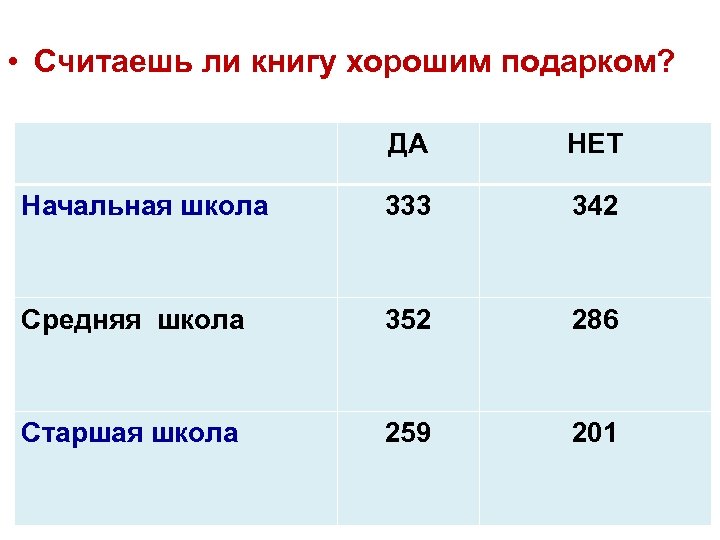 • Считаешь ли книгу хорошим подарком?

|  | ДА | НЕТ |
|---|---|---|
| Начальная школа | 333 | 342 |
| Средняя  школа | 352 | 286 |
| Старшая школа | 259 | 201 |